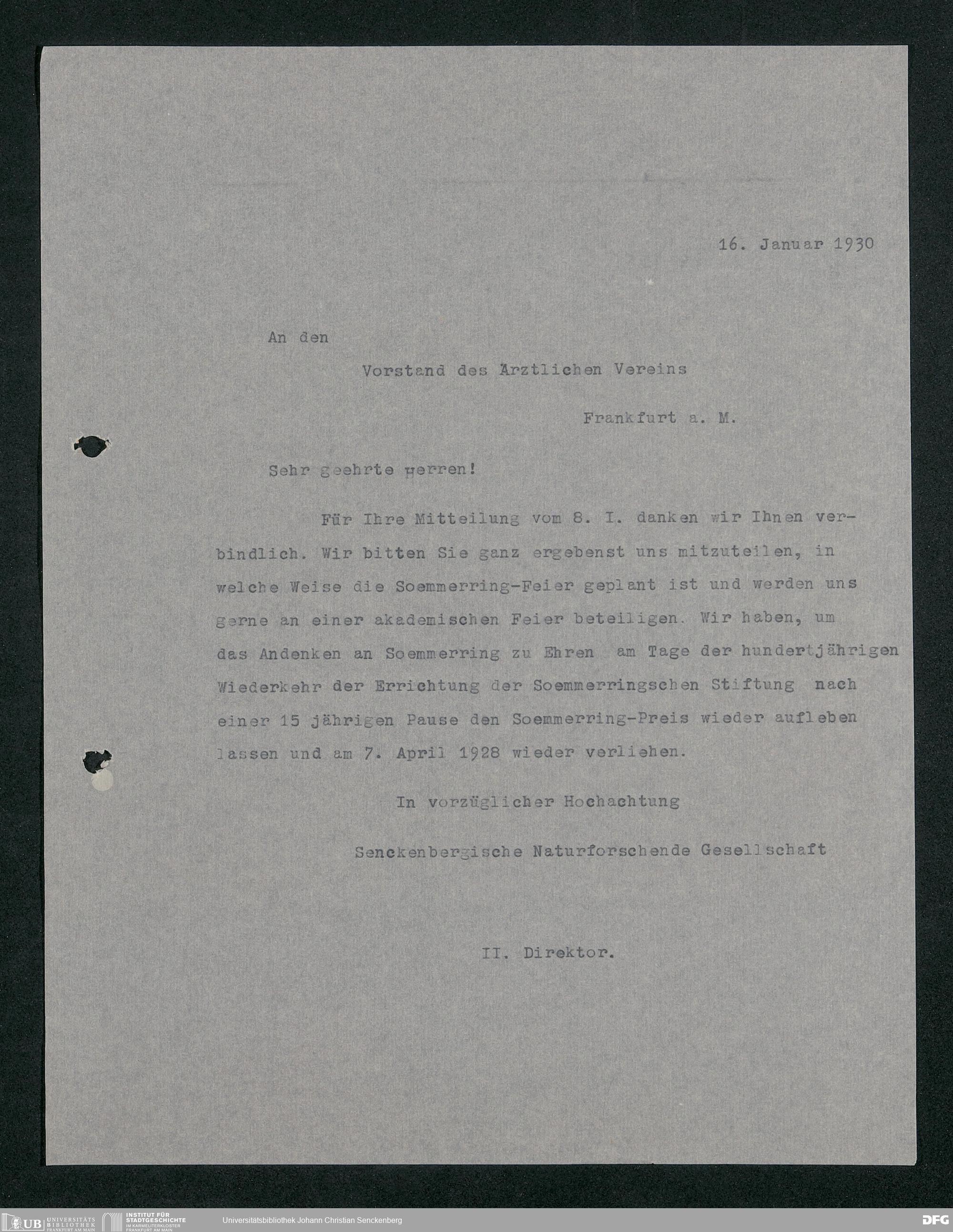 16. Januar 1930

An den

Vorstand des Ärztlichen Vereins

Frankfurt a. M.

Sehr geehrte Herren!

Für Ihre Mitteilung vom 8. I. danken wir Ihnen verbindlich. Wir bitten Sie ganz ergebenst uns mitzuteilen, in welche Weise die Soemmerring-Feier geplant ist und werden uns gerne an einer akademischen Feier beteiligen. Wir haben, um das Andenken an Soemmerring zu Ehren am Tage der hundertjährigen Wiederkehr der Errichtung der Soemmerringschen Stiftung nach einer 15 jährigen Pause den Soemmerring-Preis wieder aufleben lassen und am 7. April 1928 wieder verliehen.

In vorzüglicher Hochachtung

Senckenbergische Naturforschende Gesellschaft

II. Direktor.

UB UNIVERSITÄTS BIBLIOTHEK FRANKFURT AM MAIN INSTITUT FÜR STADTGESCHICHTE IM KARMELITERKLOSTER FRANKFURT AM MAIN Universitätsbibliothek Johann Christian Senckenberg DFG